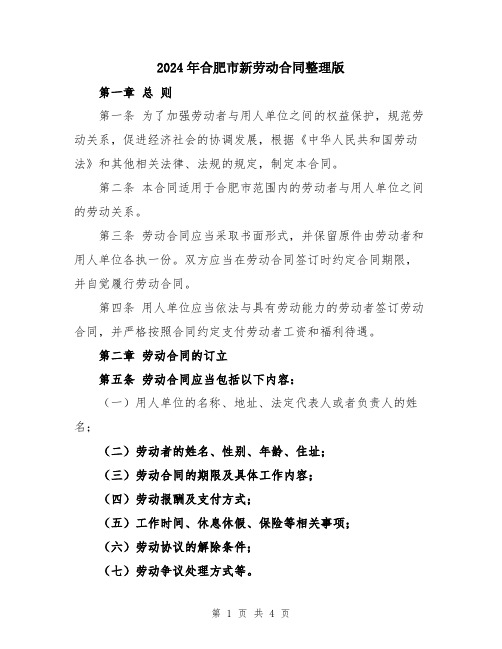 2024年合肥市新劳动合同整理版

第一章 总 则

第一条 为了加强劳动者与用人单位之间的权益保护，规范劳动关系，促进经济社会的协调发展，根据《中华人民共和国劳动法》和其他相关法律、法规的规定，制定本合同。

第二条 本合同适用于合肥市范围内的劳动者与用人单位之间的劳动关系。

第三条 劳动合同应当采取书面形式，并保留原件由劳动者和用人单位各执一份。双方应当在劳动合同签订时约定合同期限，并自觉履行劳动合同。

第四条 用人单位应当依法与具有劳动能力的劳动者签订劳动合同，并严格按照合同约定支付劳动者工资和福利待遇。

第二章 劳动合同的订立

第五条 劳动合同应当包括以下内容：

（一）用人单位的名称、地址、法定代表人或者负责人的姓名；

（二）劳动者的姓名、性别、年龄、住址；

（三）劳动合同的期限及具体工作内容；

（四）劳动报酬及支付方式；

（五）工作时间、休息休假、保险等相关事项；

（六）劳动协议的解除条件；

（七）劳动争议处理方式等。

第 1 页 共 4 页